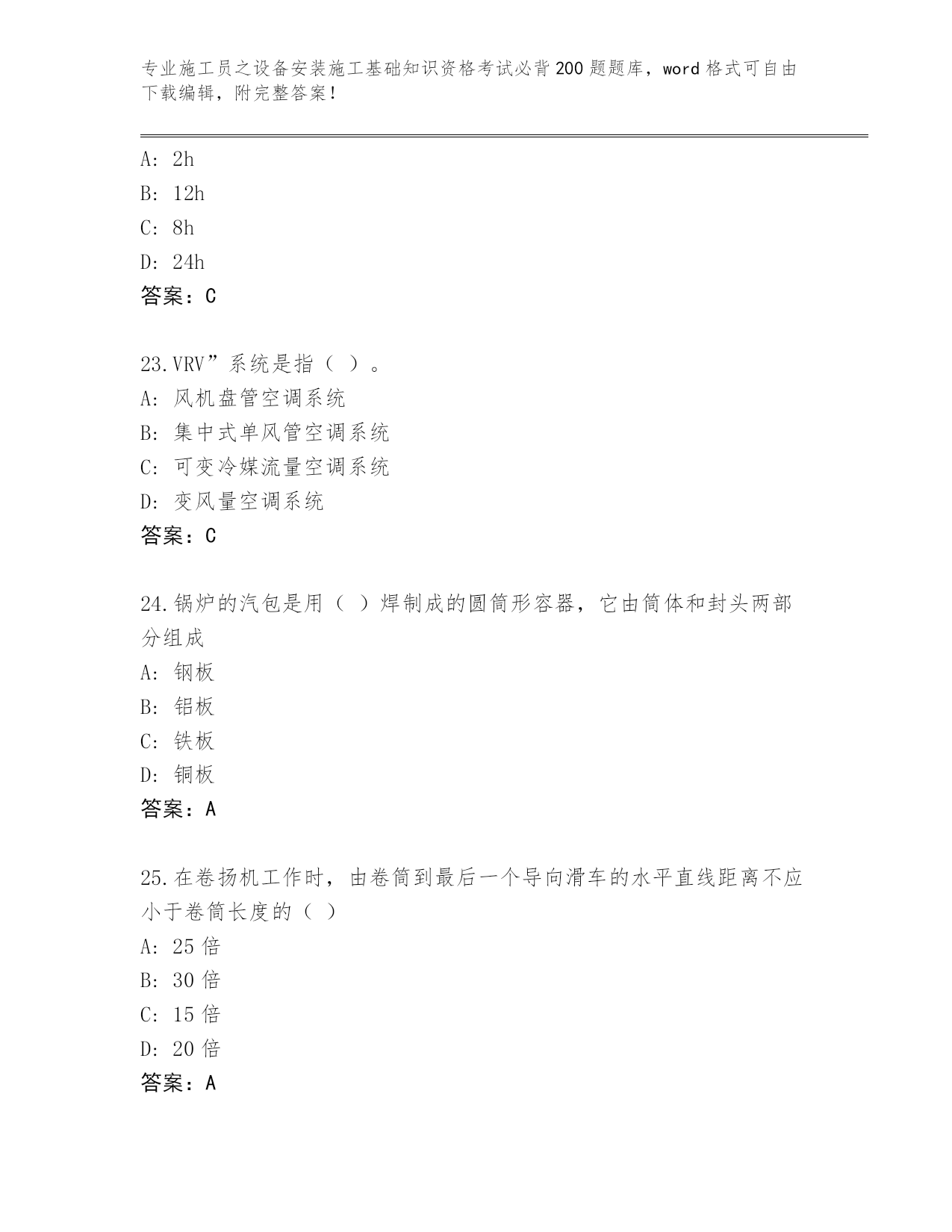 专业施工员之设备安装施工基础知识资格考试必背200题题库，word格式可自由下载编辑，附完整答案！

A: 2h
B: 12h
C: 8h
D: 24h
答案：C

23.VRV”系统是指（ ）。
A: 风机盘管空调系统
B: 集中式单风管空调系统
C: 可变冷媒流量空调系统
D: 变风量空调系统
答案：C

24.锅炉的汽包是用（ ）焊制成的圆筒形容器，它由筒体和封头两部分组成
A: 钢板
B: 铝板
C: 铁板
D: 铜板
答案：A

25.在卷扬机工作时，由卷筒到最后一个导向滑车的水平直线距离不应小于卷筒长度的（ ）
A: 25倍
B: 30倍
C: 15倍
D: 20倍
答案：A